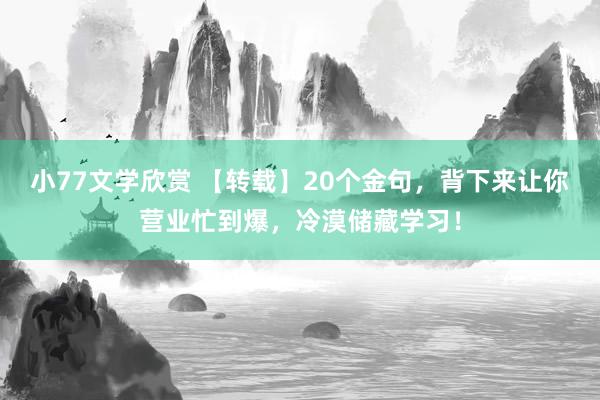 小77文学欣赏 【转载】20个金句，背下来让你营业忙到爆，冷漠储藏学习！